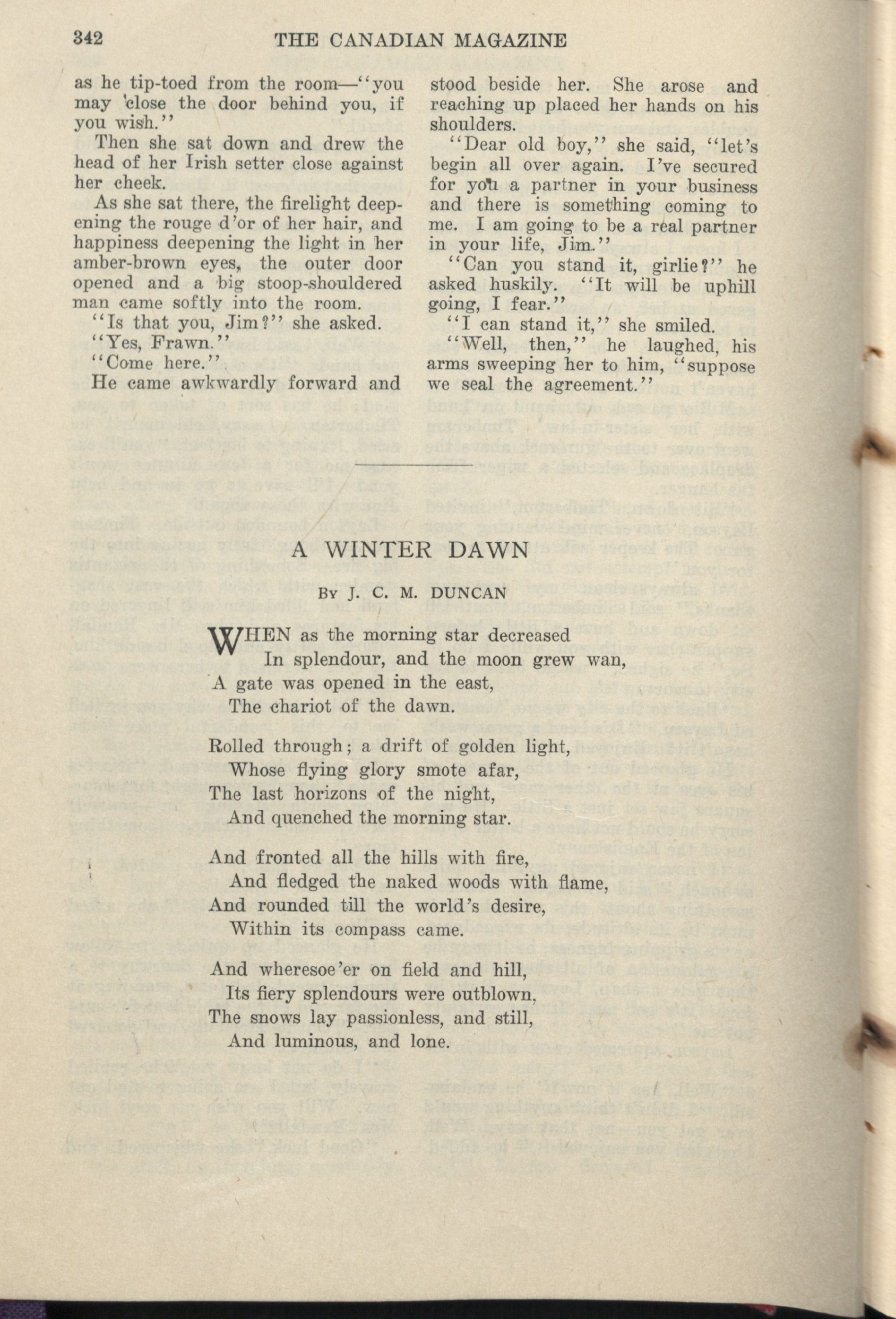 342 THE CANADIAN MAGAZINE

as he tip-toed from the room—"you may close the door behind you, if you wish."

Then she sat down and drew the head of her Irish setter close against her cheek.

As she sat there, the firelight deepening the rouge d'or of her hair, and happiness deepening the light in her amber-brown eyes, the outer door opened and a big stoop-shouldered man came softly into the room.

"Is that you, Jim?" she asked.

"Yes, Frawn."

"Come here."

He came awkwardly forward and stood beside her. She arose and reaching up placed her hands on his shoulders.

"Dear old boy," she said, "let's begin all over again. I've secured for you a partner in your business and there is something coming to me. I am going to be a real partner in your life, Jim."

"Can you stand it, girlie?" he asked huskily. "It will be uphill going, I fear."

"I can stand it," she smiled.

"Well, then," he laughed, his arms sweeping her to him, "suppose we seal the agreement."

A WINTER DAWN

By J. C. M. DUNCAN

WHEN as the morning star decreased
In splendour, and the moon grew wan,
A gate was opened in the east,
The chariot of the dawn.

Rolled through; a drift of golden light,
Whose flying glory smote afar,
The last horizons of the night,
And quenched the morning star.

And fronted all the hills with fire,
And fledged the naked woods with flame,
And rounded till the world's desire,
Within its compass came.

And wheresoe'er on field and hill,
Its fiery splendours were outblown,
The snows lay passionless, and still,
And luminous, and lone.